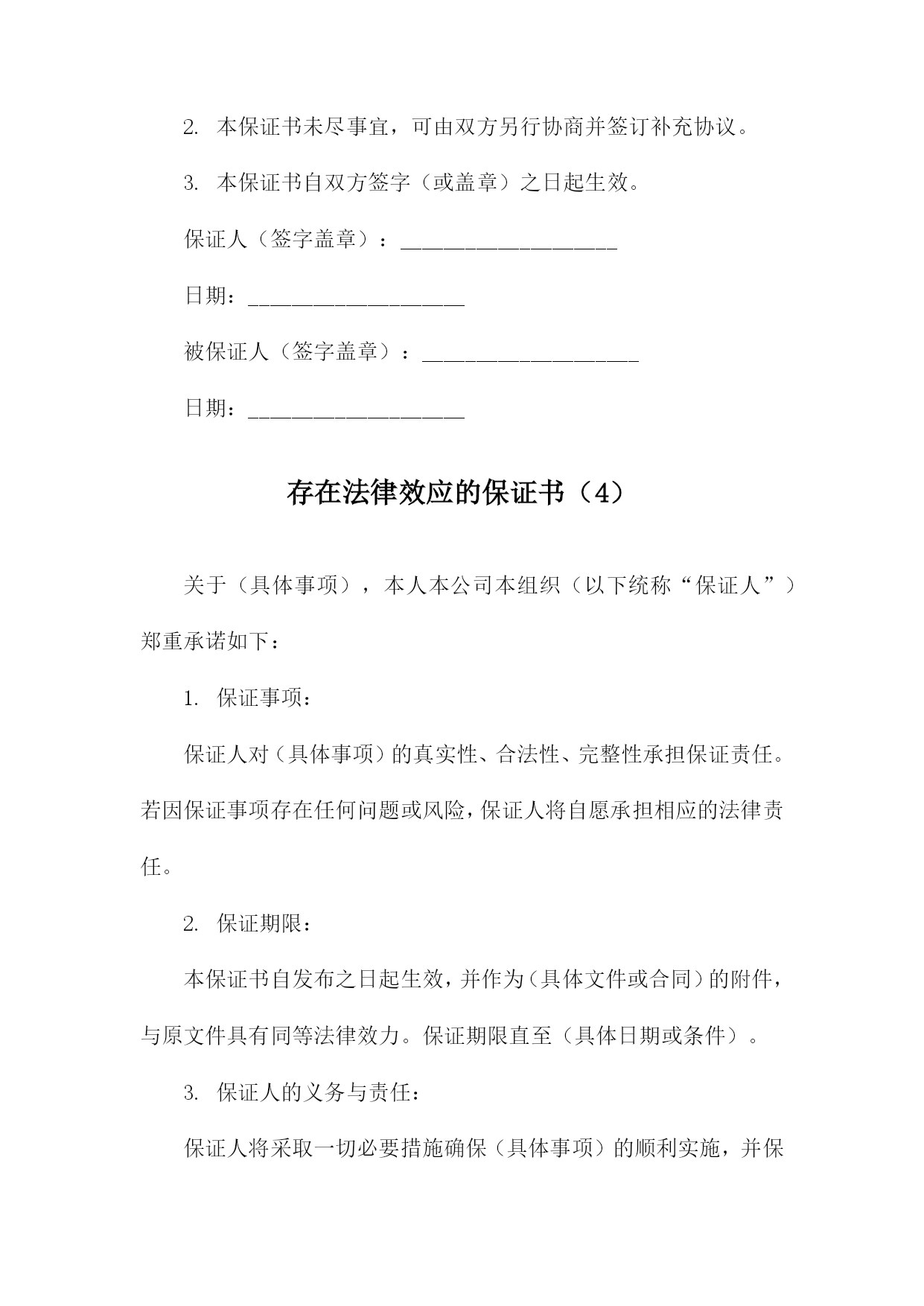 2. 本保证书未尽事宜，可由双方另行协商并签订补充协议。

3. 本保证书自双方签字（或盖章）之日起生效。

保证人（签字盖章）：____________________

日期：____________________

被保证人（签字盖章）：____________________

日期：____________________

存在法律效应的保证书（4）

关于（具体事项），本人本公司本组织（以下统称“保证人”）郑重承诺如下：

1. 保证事项：

保证人对（具体事项）的真实性、合法性、完整性承担保证责任。若因保证事项存在任何问题或风险，保证人将自愿承担相应的法律责任。

2. 保证期限：

本保证书自发布之日起生效，并作为（具体文件或合同）的附件，与原文件具有同等法律效力。保证期限直至（具体日期或条件）。

3. 保证人的义务与责任：

保证人将采取一切必要措施确保（具体事项）的顺利实施，并保